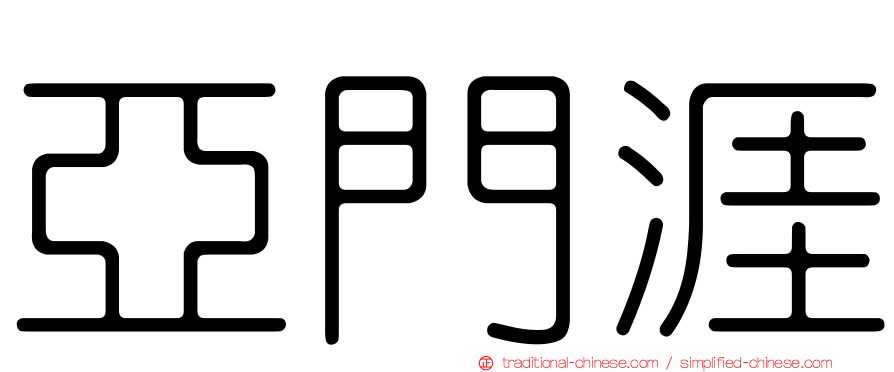 亞門涯

traditional-chinese.com / simplified-chinese.com